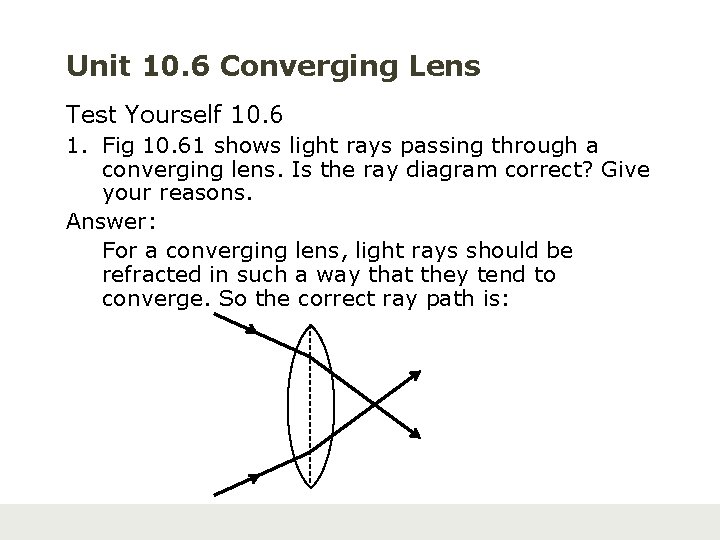 Unit 10.6 Converging Lens

Test Yourself 10.6

1. Fig 10.61 shows light rays passing through a converging lens. Is the ray diagram correct? Give your reasons.

Answer:

For a converging lens, light rays should be refracted in such a way that they tend to converge. So the correct ray path is: